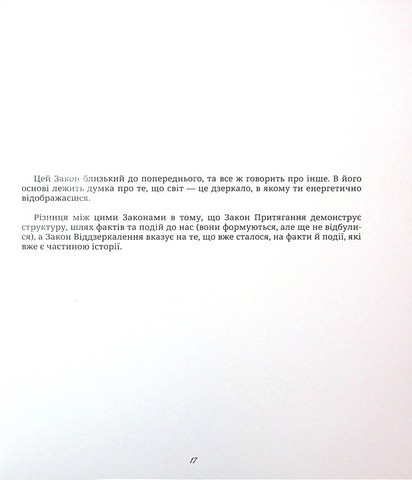 Цей Закон близький до попереднього, та все ж говорить про інше. В його основі лежить думка про те, що світ — це дзеркало, в якому ти енергетично відображаєшся.

Різниця між цими Законами в тому, що Закон Притягання демонструє структуру, шлях фактів та подій до нас (вони формуються, але ще не відбулися), а Закон Віддзеркалення вказує на те, що вже сталося, на факти й події, які вже є частиною історії.

17